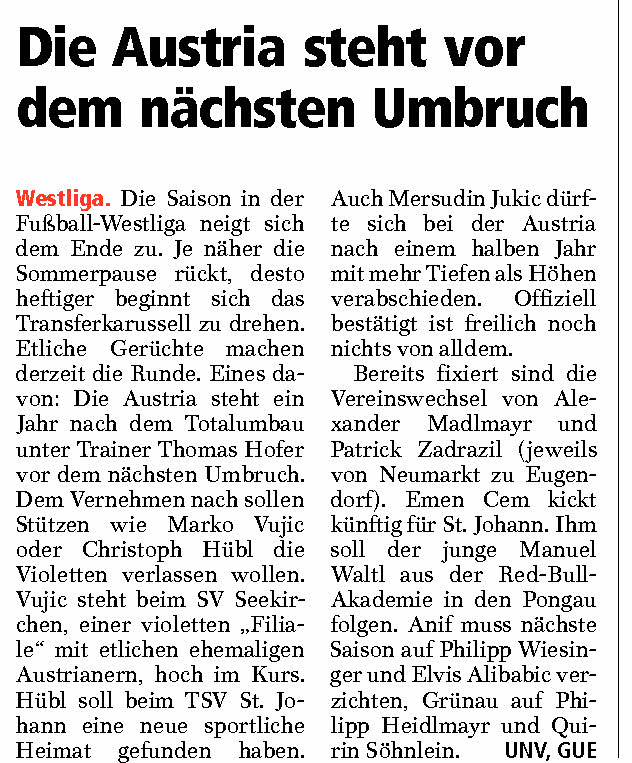 Die Austria steht vor dem nächsten Umbruch

Westliga. Die Saison in der Fußball-Westliga neigt sich dem Ende zu. Je näher die Sommerpause rückt, desto heftiger beginnt sich das Transferkarussell zu drehen. Etliche Gerüchte machen derzeit die Runde. Eines davon: Die Austria steht ein Jahr nach dem Totalumbau unter Trainer Thomas Hofer vor dem nächsten Umbruch. Dem Vernehmen nach sollen Stützen wie Marko Vujic oder Christoph Hübl die Violetten verlassen wollen. Vujic steht beim SV Seekirchen, einer violetten „Filiale“ mit etlichen ehemaligen Austrianern, hoch im Kurs. Hübl soll beim TSV St. Johann eine neue sportliche Heimat gefunden haben. Auch Mersudin Jukic dürfte sich bei der Austria nach einem halben Jahr mit mehr Tiefen als Höhen verabschieden. Offiziell bestätigt ist freilich noch nichts von alldem.

Bereits fixiert sind die Vereinswechsel von Alexander Madlmayr und Patrick Zadrazil (jeweils von Neumarkt zu Eugendorf). Emen Cem kickt künftig für St. Johann. Ihm soll der junge Manuel Waltl aus der Red-Bull-Akademie in den Pongau folgen. Anif muss nächste Saison auf Philipp Wiesinger und Elvis Alibabic verzichten, Grünau auf Philipp Heidlmayr und Quirin Söhnlein. UNV, GUE